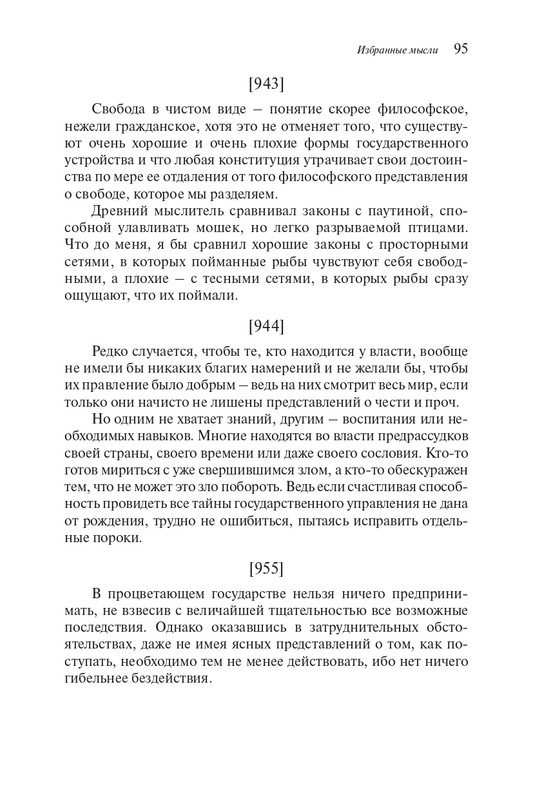 Избранные мысли 95

[943]

Свобода в чистом виде – понятие скорее философское, нежели гражданское, хотя это не отменяет того, что существуют очень хорошие и очень плохие формы государственного устройства и что любая конституция утрачивает свои достоинства по мере ее отдаления от того философского представления о свободе, которое мы разделяем.

Древний мыслитель сравнивал законы с паутиной, способной улавливать мошек, но легко разрываемой птицами. Что до меня, я бы сравнил хорошие законы с просторными сетями, в которых пойманные рыбы чувствуют себя свободными, а плохие – с тесными сетями, в которых рыбы сразу ощущают, что их поймали.

[944]

Редко случается, чтобы те, кто находится у власти, вообще не имели бы никаких благих намерений и не желали бы, чтобы их правление было добрым – ведь на них смотрит весь мир, если только они начисто не лишены представлений о чести и проч.

Но одним не хватает знаний, другим – воспитания или необходимых навыков. Многие находятся во власти предрассудков своей страны, своего времени или даже своего сословия. Кто-то готов мириться с уже свершившимся злом, а кто-то обескуражен тем, что не может это зло побороть. Ведь если счастливая способность провидеть все тайны государственного управления не дана от рождения, трудно не ошибиться, пытаясь исправить отдельные пороки.

[955]

В процветающем государстве нельзя ничего предпринимать, не взвесив с величайшей тщательностью все возможные последствия. Однако оказавшись в затруднительных обстоятельствах, даже не имея ясных представлений о том, как поступать, необходимо тем не менее действовать, ибо нет ничего гибельнее бездействия.